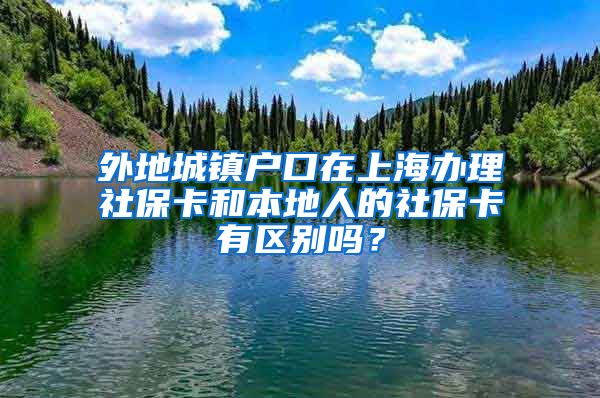 外地城镇户口在上海办理社保卡和本地人的社保卡有区别吗？